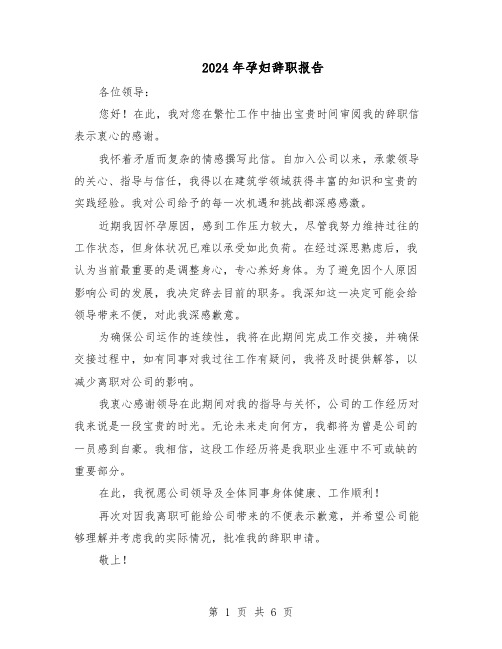 2024年孕妇辞职报告

各位领导：

您好！在此，我对您在繁忙工作中抽出宝贵时间审阅我的辞职信表示衷心的感谢。

我怀着矛盾而复杂的情感撰写此信。自加入公司以来，承蒙领导的关心、指导与信任，我得以在建筑学领域获得丰富的知识和宝贵的实践经验。我对公司给予的每一次机遇和挑战都深感感激。

近期我因怀孕原因，感到工作压力较大，尽管我努力维持过往的工作状态，但身体状况已难以承受如此负荷。在经过深思熟虑后，我认为当前最重要的是调整身心，专心养好身体。为了避免因个人原因影响公司的发展，我决定辞去目前的职务。我深知这一决定可能会给领导带来不便，对此我深感歉意。

为确保公司运作的连续性，我将在此期间完成工作交接，并确保交接过程中，如有同事对我过往工作有疑问，我将及时提供解答，以减少离职对公司的影响。

我衷心感谢领导在此期间对我的指导与关怀，公司的工作经历对我来说是一段宝贵的时光。无论未来走向何方，我都将为曾是公司的一员感到自豪。我相信，这段工作经历将是我职业生涯中不可或缺的重要部分。

在此，我祝愿公司领导及全体同事身体健康、工作顺利！

再次对因我离职可能给公司带来的不便表示歉意，并希望公司能够理解并考虑我的实际情况，批准我的辞职申请。

敬上！

第 1 页 共 6 页